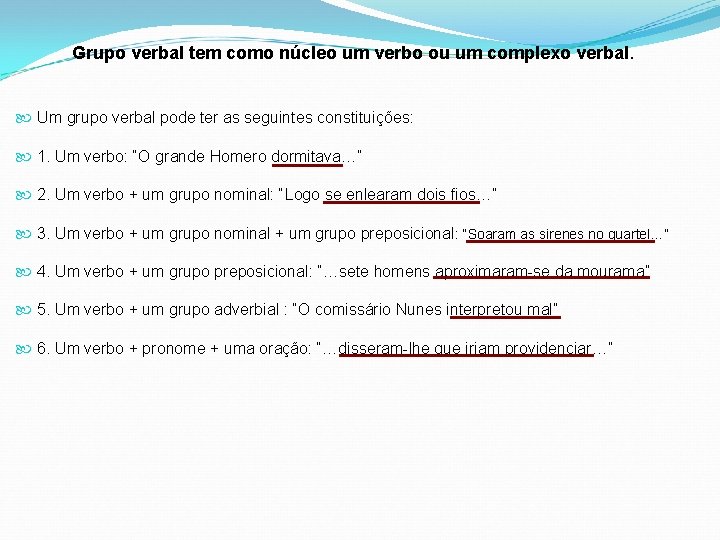 Grupo verbal tem como núcleo um verbo ou um complexo verbal.

Um grupo verbal pode ter as seguintes constituições:

1. Um verbo: "O grande Homero dormitava..."

2. Um verbo + um grupo nominal: "Logo se enlearam dois fios..."

3. Um verbo + um grupo nominal + um grupo preposicional: "Soaram as sirenes no quartel..."

4. Um verbo + um grupo preposicional: "...sete homens aproximaram-se da mourama"

5. Um verbo + um grupo adverbial : "O comissário Nunes interpretou mal"

6. Um verbo + pronome + uma oração: "...disseram-lhe que iriam providenciar..."